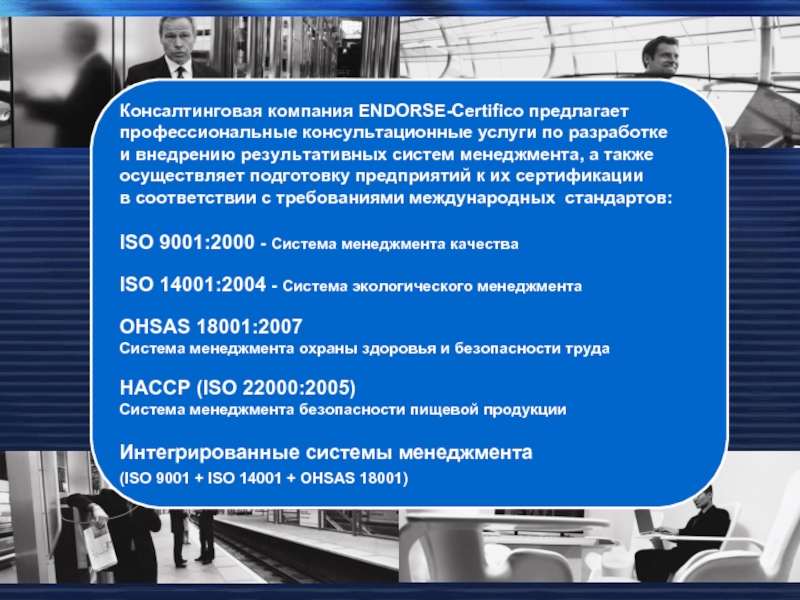 Консалтинговая компания ENDORSE-Certifico предлагает профессиональные консультационные услуги по разработке и внедрению результативных систем менеджмента, а также осуществляет подготовку предприятий к их сертификации в соответствии с требованиями международных стандартов:

ISO 9001:2000 - Система менеджмента качества

ISO 14001:2004 - Система экологического менеджмента

OHSAS 18001:2007
Система менеджмента охраны здоровья и безопасности труда

HACCP (ISO 22000:2005)
Система менеджмента безопасности пищевой продукции

Интегрированные системы менеджмента
(ISO 9001 + ISO 14001 + OHSAS 18001)